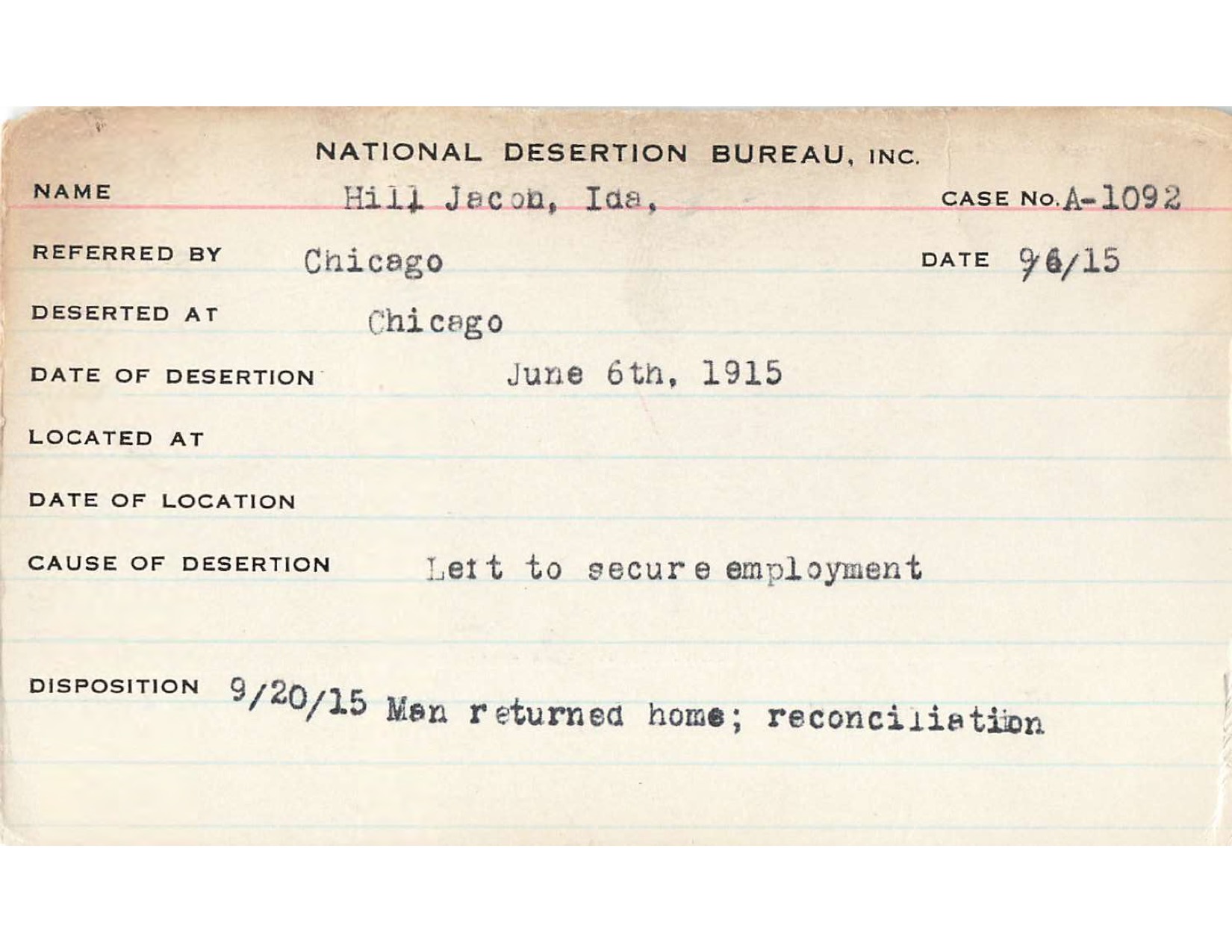 NATIONAL DESERTION BUREAU, INC.

NAME Hill Jacob, Ida, CASE NO. A-1092

REFERRED BY Chicago DATE 9/6/15

DESERTED AT Chicago

DATE OF DESERTION June 6th, 1915

LOCATED AT

DATE OF LOCATION

CAUSE OF DESERTION Left to secure employment

DISPOSITION 9/20/15 Man returned home; reconciliation